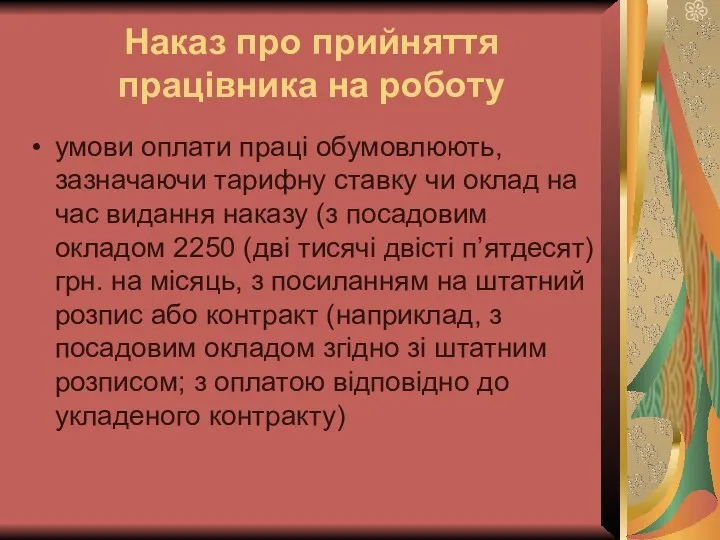 Наказ про прийняття працівника на роботу

• умови оплати праці обумовлюють, зазначаючи тарифну ставку чи оклад на час видання наказу (з посадовим окладом 2250 (дві тисячі двісті п’ятдесят) грн. на місяць, з посиланням на штатний розпис або контракт (наприклад, з посадовим окладом згідно зі штатним розписом; з оплатою відповідно до укладеного контракту)